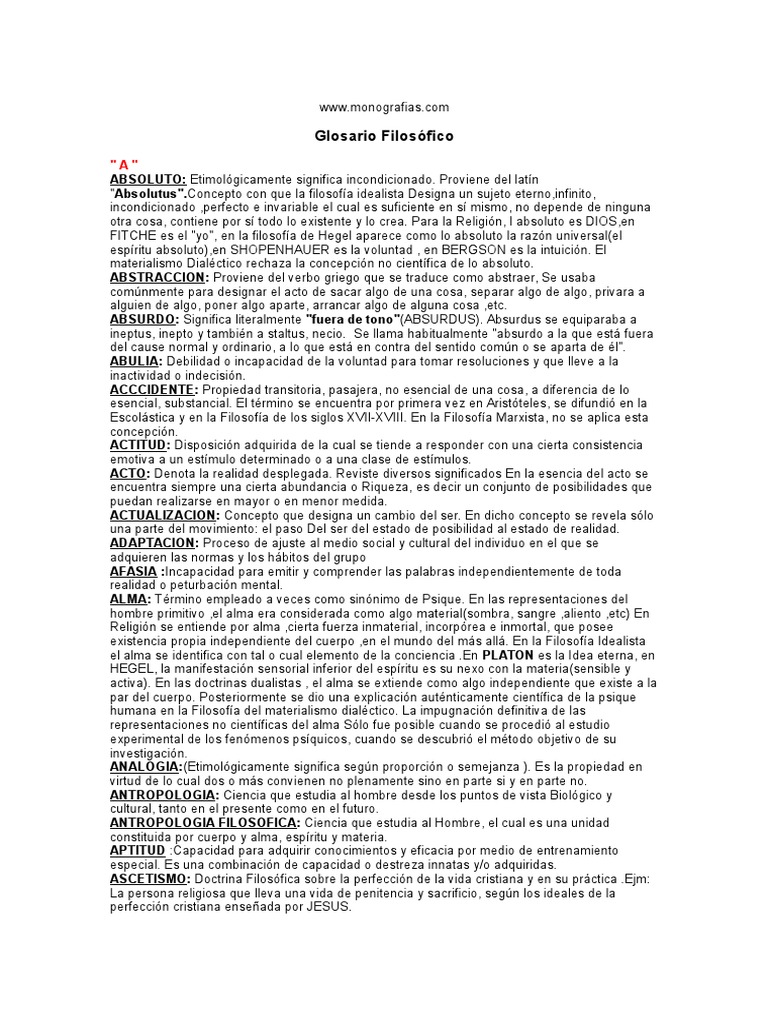 www.monografias.com

Glosario Filosófico

" A "

ABSOLUTO: Etimológicamente significa incondicionado. Proviene del latín "Absolutus".Concepto con que la filosofía idealista Designa un sujeto eterno,infinito, incondicionado ,perfecto e invariable el cual es suficiente en sí mismo, no depende de ninguna otra cosa, contiene por sí todo lo existente y lo crea. Para la Religión, l absoluto es DIOS,en FITCHE es el "yo", en la filosofía de Hegel aparece como lo absoluto la razón universal(el espíritu absoluto),en SHOPENHAUER es la voluntad , en BERGSON es la intuición. El materialismo Dialéctico rechaza la concepción no científica de lo absoluto.

ABSTRACCION: Proviene del verbo griego que se traduce como abstraer, Se usaba comúnmente para designar el acto de sacar algo de una cosa, separar algo de algo, privara a alguien de algo, poner algo aparte, arrancar algo de alguna cosa ,etc.

ABSURDO: Significa literalmente "fuera de tono"(ABSURDUS). Absurdus se equiparaba a ineptus, inepto y también a staltus, necio. Se llama habitualmente "absurdo a la que está fuera del cause normal y ordinario, a lo que está en contra del sentido común o se aparta de él".

ABULIA: Debilidad o incapacidad de la voluntad para tomar resoluciones y que lleve a la inactividad o indecisión.

ACCCIDENTE: Propiedad transitoria, pasajera, no esencial de una cosa, a diferencia de lo esencial, substancial. El término se encuentra por primera vez en Aristóteles, se difundió en la Escolástica y en la Filosofía de los siglos XVII-XVIII. En la Filosofía Marxista, no se aplica esta concepción.

ACTITUD: Disposición adquirida de la cual se tiende a responder con una cierta consistencia emotiva a un estímulo determinado o a una clase de estímulos.

ACTO: Denota la realidad desplegada. Reviste diversos significados En la esencia del acto se encuentra siempre una cierta abundancia o Riqueza, es decir un conjunto de posibilidades que puedan realizarse en mayor o en menor medida.

ACTUALIZACION: Concepto que designa un cambio del ser. En dicho concepto se revela sólo una parte del movimiento: el paso Del ser del estado de posibilidad al estado de realidad.

ADAPTACION: Proceso de ajuste al medio social y cultural del individuo en el que se adquieren las normas y los hábitos del grupo

AFASIA :Incapacidad para emitir y comprender las palabras independientemente de toda realidad o peturbación mental.

ALMA: Término empleado a veces como sinónimo de Psique. En las representaciones del hombre primitivo ,el alma era considerada como algo material(sombra, sangre ,aliento ,etc) En Religión se entiende por alma ,cierta fuerza inmaterial, incorpórea e inmortal, que posee existencia propia independiente del cuerpo ,en el mundo del más allá. En la Filosofía Idealista el alma se identifica con tal o cual elemento de la conciencia .En PLATON es la Idea eterna, en HEGEL, la manifestación sensorial inferior del espíritu es su nexo con la materia(sensible y activa). En las doctrinas dualistas , el alma se extiende como algo independiente que existe a la par del cuerpo. Posteriormente se dio una explicación auténticamente científica de la psique humana en la Filosofía del materialismo dialéctico. La impugnación definitiva de las representaciones no científicas del alma Sólo fue posible cuando se procedió al estudio experimental de los fenómenos psíquicos, cuando se descubrió el método objetivo de su investigación.

ANALOGIA:(Etimológicamente significa según proporción o semejanza ). Es la propiedad en virtud de lo cual dos o más convienen no plenamente sino en parte si y en parte no.

ANTROPOLOGIA: Ciencia que estudia al hombre desde los puntos de vista Biológico y cultural, tanto en el presente como en el futuro.

ANTROPOLOGIA FILOSOFICA: Ciencia que estudia al Hombre, el cual es una unidad constituida por cuerpo y alma, espíritu y materia.

APTITUD :Capacidad para adquirir conocimientos y eficacia por medio de entrenamiento especial. Es una combinación de capacidad o destreza innatas y/o adquiridas.

ASCETISMO: Doctrina Filosófica sobre la perfección de la vida cristiana y en su práctica .Ejm: La persona religiosa que lleva una vida de penitencia y sacrificio, según los ideales de la perfección cristiana enseñada por JESUS.